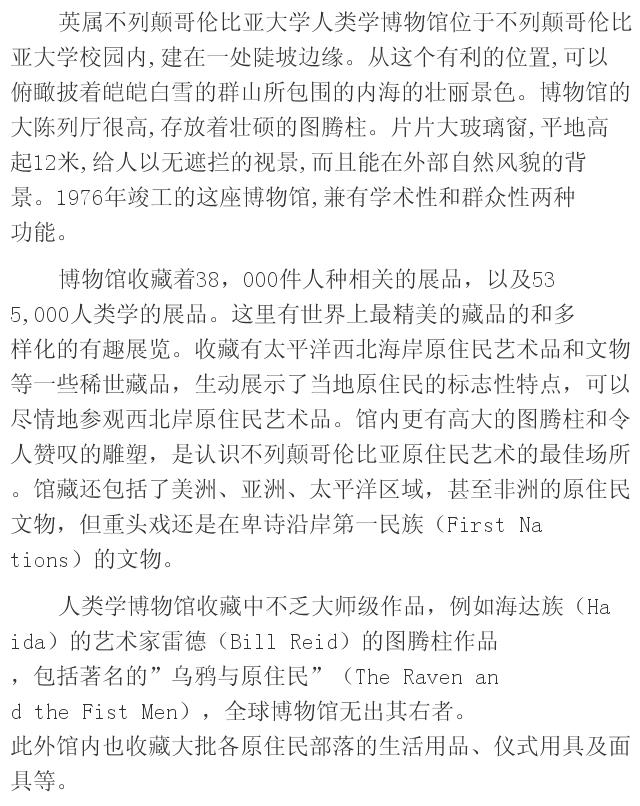 英属不列颠哥伦比亚大学人类学博物馆位于不列颠哥伦比亚大学校园内,建在一处陡坡边缘。从这个有利的位置,可以俯瞰披着皑皑白雪的群山所包围的内海的壮丽景色。博物馆的大陈列厅很高,存放着壮硕的图腾柱。片片大玻璃窗,平地高起12米,给人以无遮拦的视景,而且能在外部自然风貌的背景。1976年竣工的这座博物馆,兼有学术性和群众性两种功能。

博物馆收藏着38,000件人种相关的展品，以及535,000人类学的展品。这里有世界上最精美的藏品的和多样化的有趣展览。收藏有太平洋西北海岸原住民艺术品和文物等一些稀世藏品，生动展示了当地原住民的标志性特点，可以尽情地参观西北岸原住民艺术品。馆内更有高大的图腾柱和令人赞叹的雕塑，是认识不列颠哥伦比亚原住民艺术的最佳场所。馆藏还包括了美洲、亚洲、太平洋区域，甚至非洲的原住民文物，但重头戏还是在卑诗沿岸第一民族（First Nations）的文物。

人类学博物馆收藏中不乏大师级作品，例如海达族（Haida）的艺术家雷德（Bill Reid）的图腾柱作品，包括著名的”乌鸦与原住民”（The Raven and the Fist Men），全球博物馆无出其右者。
此外馆内也收藏大批各原住民部落的生活用品、仪式用具及面具等。